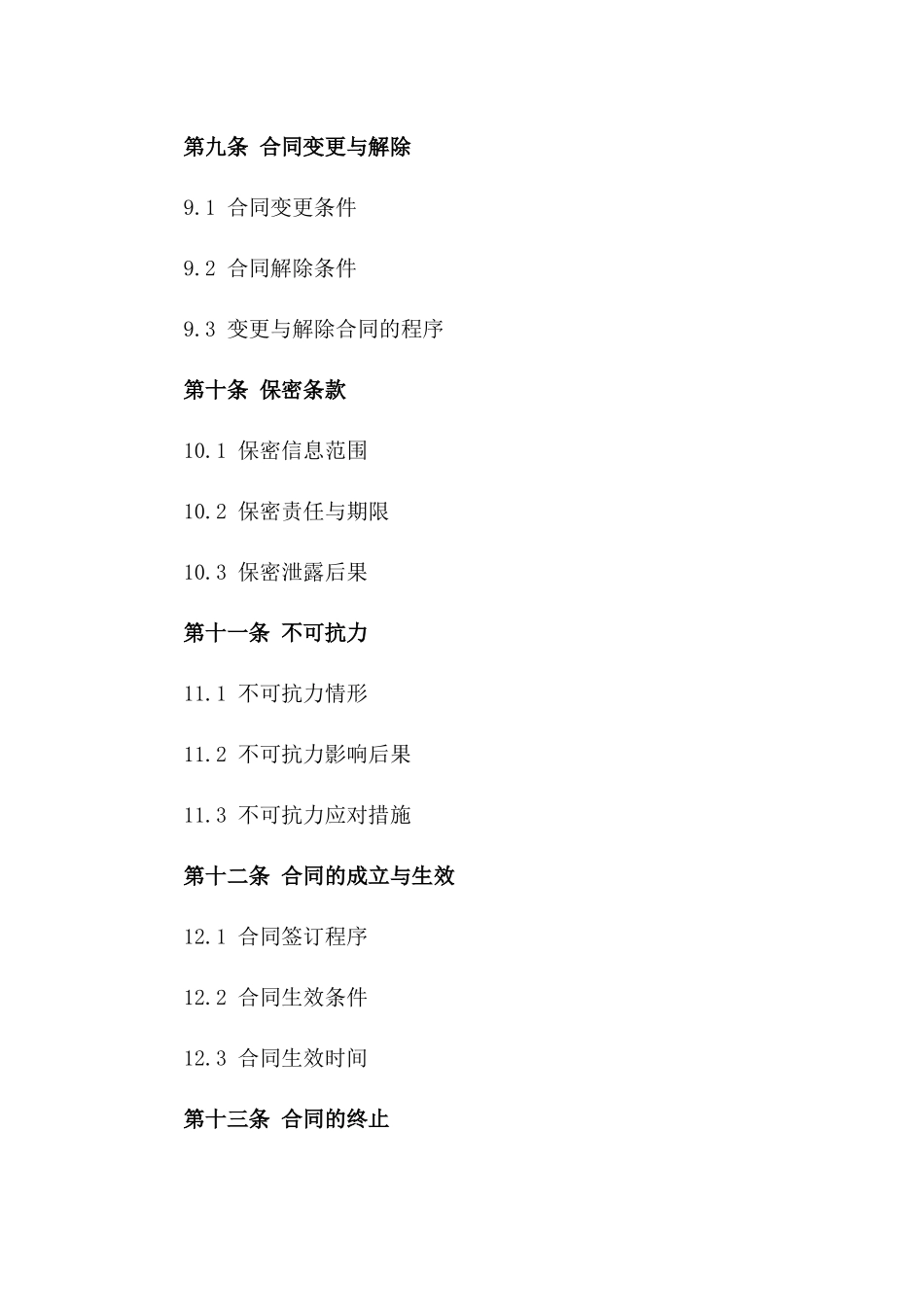 第九条 合同变更与解除

9.1 合同变更条件

9.2 合同解除条件

9.3 变更与解除合同的程序

第十条 保密条款

10.1 保密信息范围

10.2 保密责任与期限

10.3 保密泄露后果

第十一条 不可抗力

11.1 不可抗力情形

11.2 不可抗力影响后果

11.3 不可抗力应对措施

第十二条 合同的成立与生效

12.1 合同签订程序

12.2 合同生效条件

12.3 合同生效时间

第十三条 合同的终止